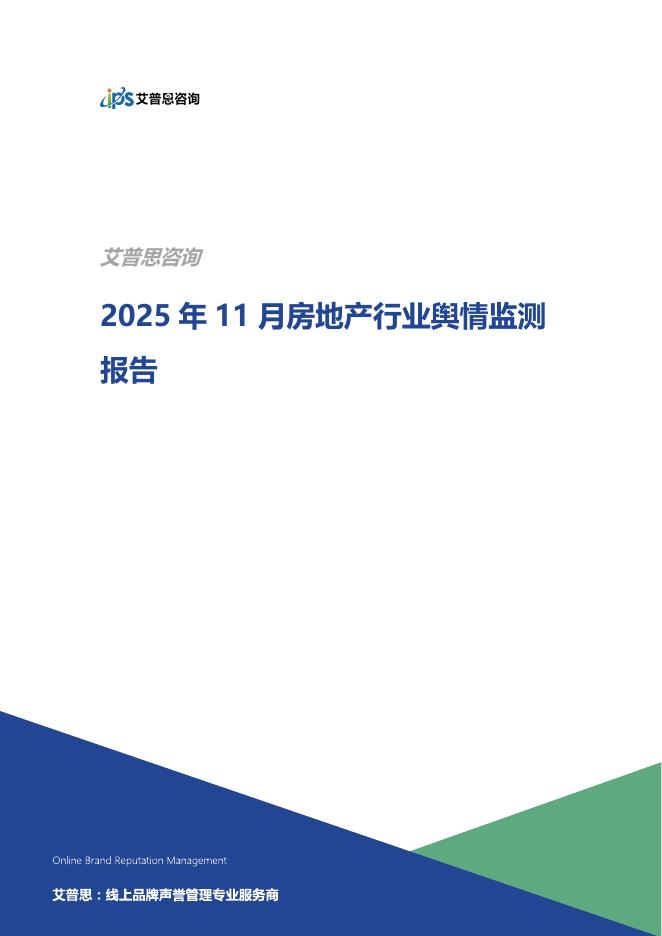 ips 艾普思咨询

艾普思咨询

2025 年 11 月房地产行业舆情监测报告

Online Brand Reputation Management

艾普思：线上品牌声誉管理专业服务商